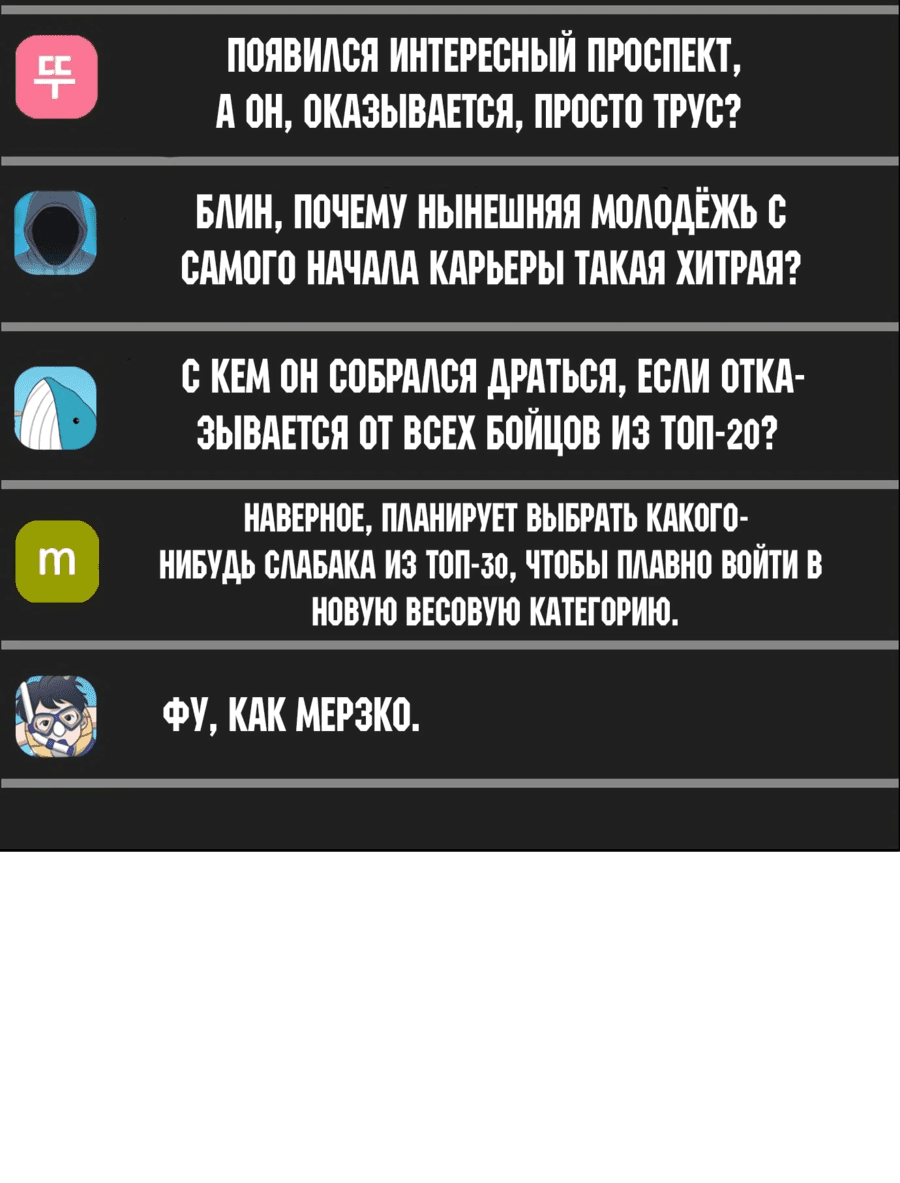 뚜

ПОЯВИЛСЯ ИНТЕРЕСНЫЙ ПРОСПЕКТ, А ОН, ОКАЗЫВАЕТСЯ, ПРОСТО ТРУС?

БЛИН, ПОЧЕМУ НЫНЕШНЯЯ МОЛОДЁЖЬ С САМОГО НАЧАЛА КАРЬЕРЫ ТАКАЯ ХИТРАЯ?

С КЕМ ОН СОБРАЛСЯ ДРАТЬСЯ, ЕСЛИ ОТКАЗЫВАЕТСЯ ОТ ВСЕХ БОЙЦОВ ИЗ ТОП-20?

m

НАВЕРНОЕ, ПЛАНИРУЕТ ВЫБРАТЬ КАКОГО-НИБУДЬ СЛАБАКА ИЗ ТОП-30, ЧТОБЫ ПЛАВНО ВОЙТИ В НОВУЮ ВЕСОВУЮ КАТЕГОРИЮ.

ФУ, КАК МЕРЗКО.